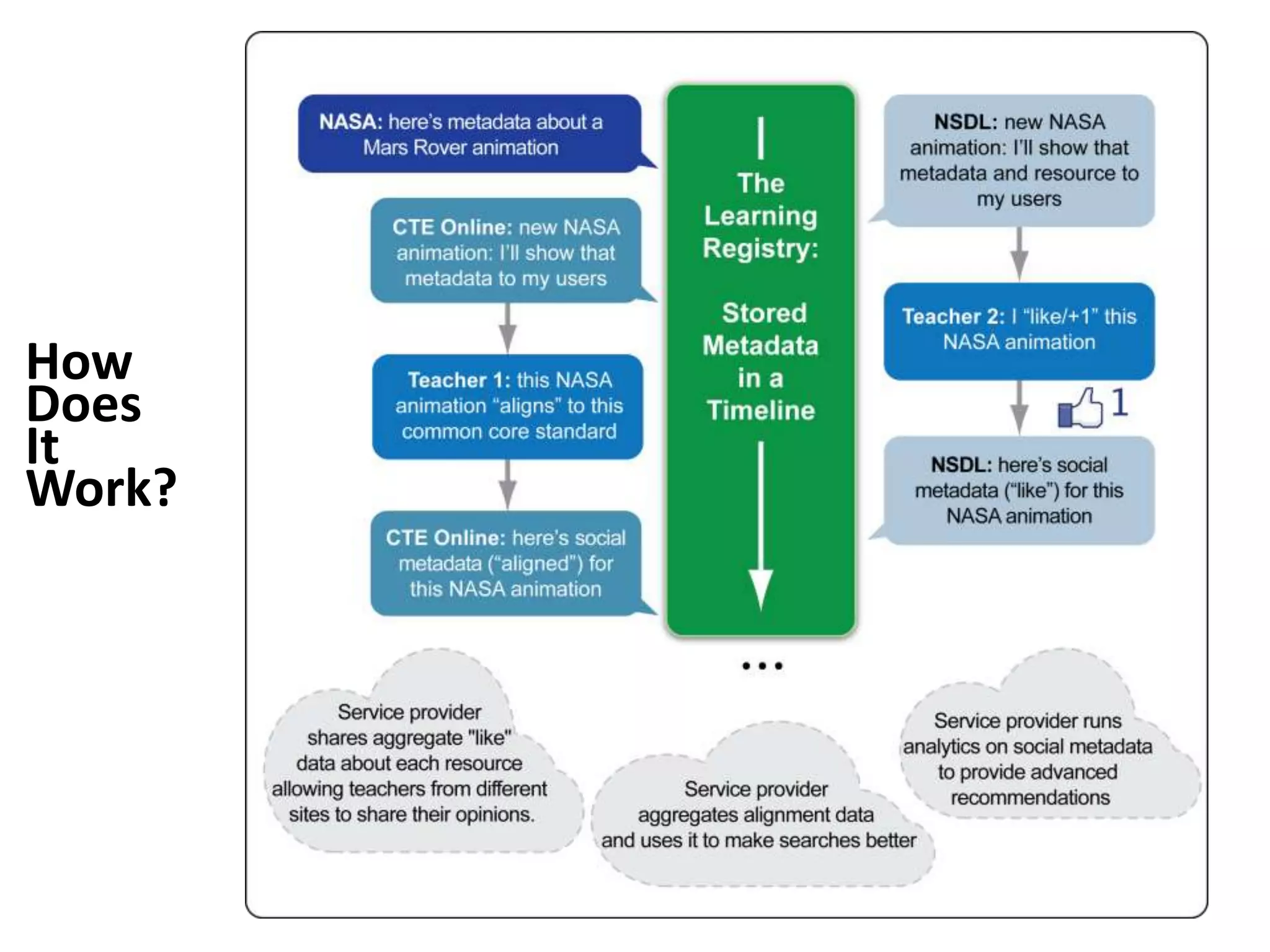 How Does It Work?

NASA: here's metadata about a Mars Rover animation

CTE Online: new NASA animation: I'll show that metadata to my users

Teacher 1: this NASA animation "aligns" to this common core standard

CTE Online: here's social metadata ("aligned") for this NASA animation

The Learning Registry:

Stored Metadata in a Timeline

NSDL: new NASA animation: I'll show that metadata and resource to my users

Teacher 2: I "like/+1" this NASA animation

1

NSDL: here's social metadata ("like") for this NASA animation

...

Service provider shares aggregate "like" data about each resource allowing teachers from different sites to share their opinions.

Service provider aggregates alignment data and uses it to make searches better

Service provider runs analytics on social metadata to provide advanced recommendations